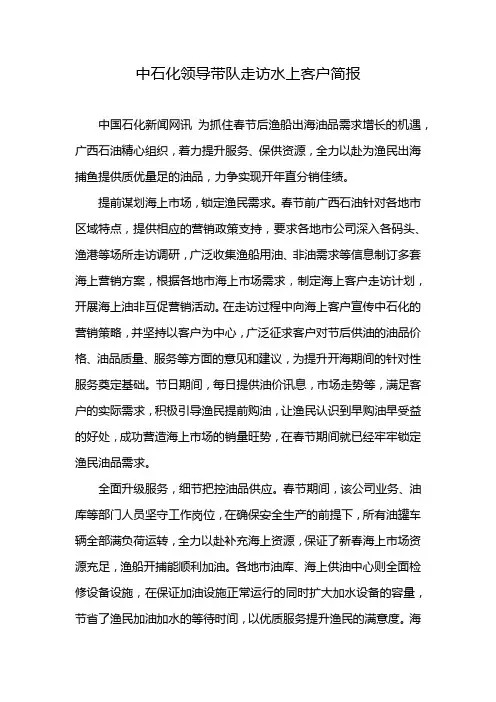 中石化领导带队走访水上客户简报

中国石化新闻网讯 为抓住春节后渔船出海油品需求增长的机遇，广西石油精心组织，着力提升服务、保供资源，全力以赴为渔民出海捕鱼提供质优量足的油品，力争实现开年直分销佳绩。

提前谋划海上市场，锁定渔民需求。春节前广西石油针对各地市区域特点，提供相应的营销政策支持，要求各地市公司深入各码头、渔港等场所走访调研，广泛收集渔船用油、非油需求等信息制订多套海上营销方案，根据各地市海上市场需求，制定海上客户走访计划，开展海上油非互促营销活动。在走访过程中向海上客户宣传中石化的营销策略，并坚持以客户为中心，广泛征求客户对节后供油的油品价格、油品质量、服务等方面的意见和建议，为提升开海期间的针对性服务奠定基础。节日期间，每日提供油价讯息，市场走势等，满足客户的实际需求，积极引导渔民提前购油，让渔民认识到早购油早受益的好处，成功营造海上市场的销量旺势，在春节期间就已经牢牢锁定渔民油品需求。

全面升级服务，细节把控油品供应。春节期间，该公司业务、油库等部门人员坚守工作岗位，在确保安全生产的前提下，所有油罐车辆全部满负荷运转，全力以赴补充海上资源，保证了新春海上市场资源充足，渔船开捕能顺利加油。各地市油库、海上供油中心则全面检修设备设施，在保证加油设施正常运行的同时扩大加水设备的容量，节省了渔民加油加水的等待时间，以优质服务提升渔民的满意度。海